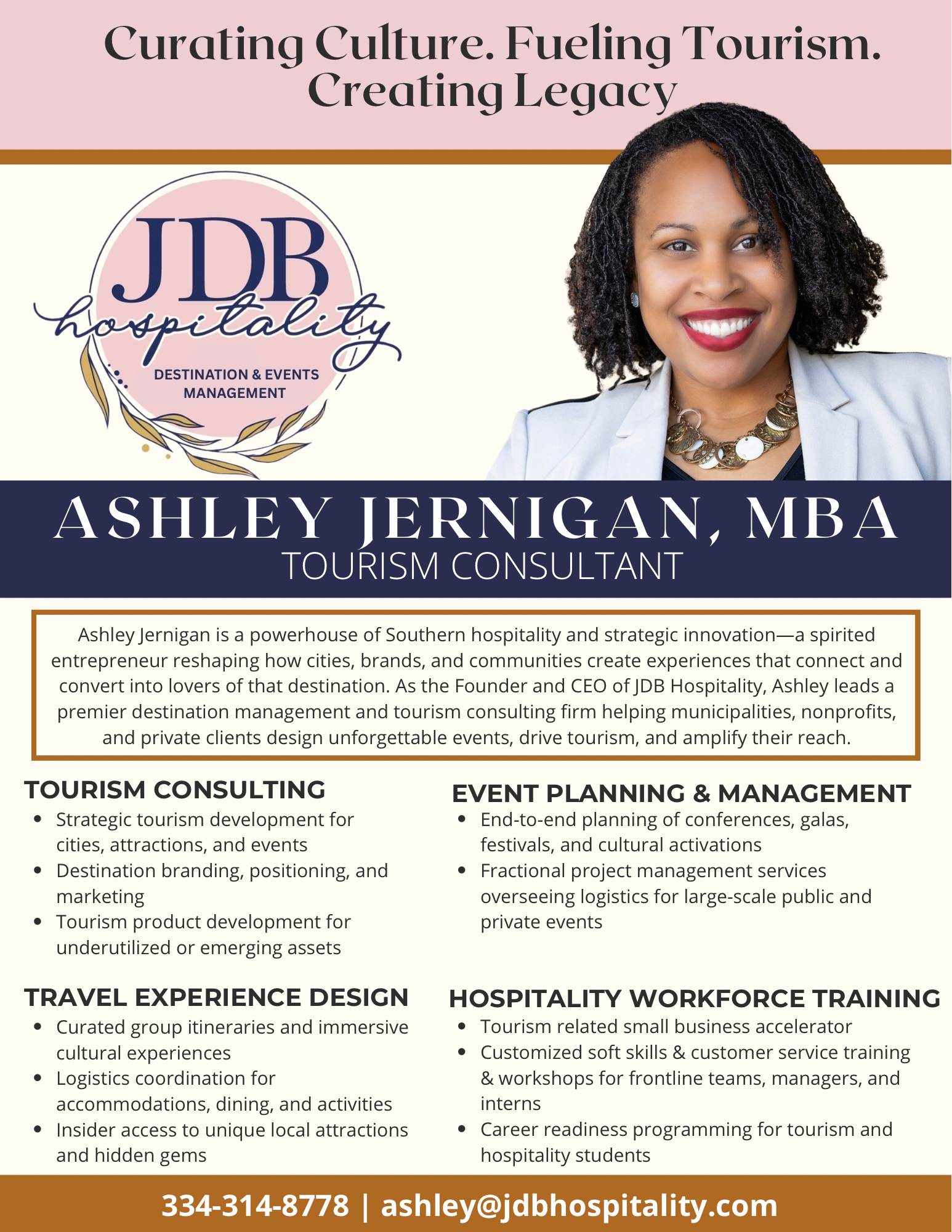 Curating Culture. Fueling Tourism. Creating Legacy

JDB
hospitality
DESTINATION & EVENTS
MANAGEMENT

ASHLEY JERNIGAN, MBA
TOURISM CONSULTANT

Ashley Jernigan is a powerhouse of Southern hospitality and strategic innovation—a spirited entrepreneur reshaping how cities, brands, and communities create experiences that connect and convert into lovers of that destination. As the Founder and CEO of JDB Hospitality, Ashley leads a premier destination management and tourism consulting firm helping municipalities, nonprofits, and private clients design unforgettable events, drive tourism, and amplify their reach.

TOURISM CONSULTING
• Strategic tourism development for cities, attractions, and events
• Destination branding, positioning, and marketing
• Tourism product development for underutilized or emerging assets

TRAVEL EXPERIENCE DESIGN
• Curated group itineraries and immersive cultural experiences
• Logistics coordination for accommodations, dining, and activities
• Insider access to unique local attractions and hidden gems

EVENT PLANNING & MANAGEMENT
• End-to-end planning of conferences, galas, festivals, and cultural activations
• Fractional project management services overseeing logistics for large-scale public and private events

HOSPITALITY WORKFORCE TRAINING
• Tourism related small business accelerator
• Customized soft skills & customer service training & workshops for frontline teams, managers, and interns
• Career readiness programming for tourism and hospitality students

334-314-8778 | ashley@jdbhospitality.com